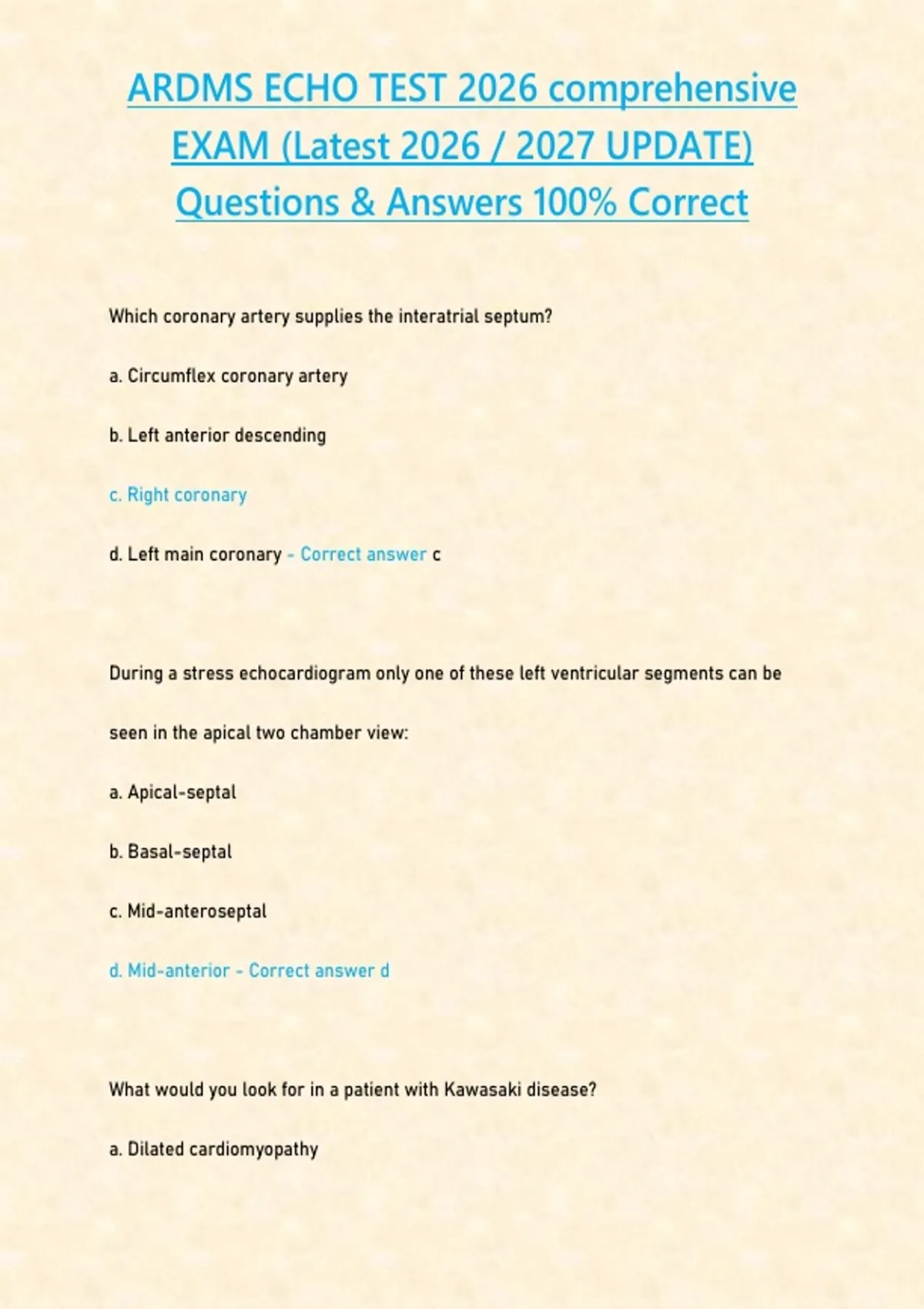 ARDMS ECHO TEST 2026 comprehensive EXAM (Latest 2026 / 2027 UPDATE) Questions & Answers 100% Correct

Which coronary artery supplies the interatrial septum?

a. Circumflex coronary artery

b. Left anterior descending

c. Right coronary

d. Left main coronary - Correct answer c

During a stress echocardiogram only one of these left ventricular segments can be seen in the apical two chamber view:

a. Apical-septal

b. Basal-septal

c. Mid-anteroseptal

d. Mid-anterior - Correct answer d

What would you look for in a patient with Kawasaki disease?

a. Dilated cardiomyopathy